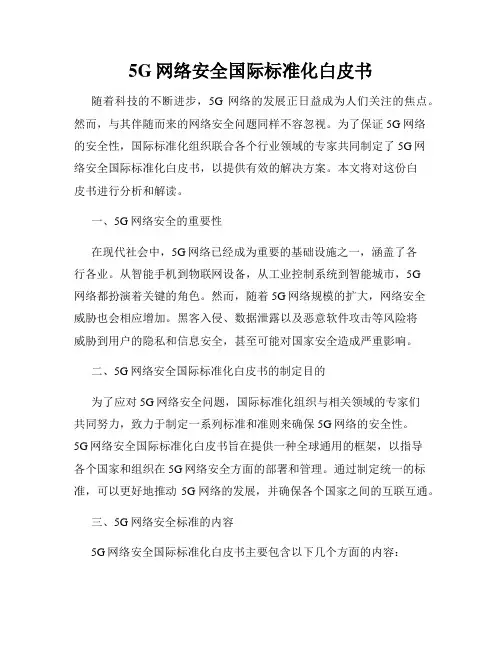 5G 网络安全国际标准化白皮书

随着科技的不断进步，5G 网络的发展正日益成为人们关注的焦点。然而，与其伴随而来的网络安全问题同样不容忽视。为了保证 5G 网络的安全性，国际标准化组织联合各个行业领域的专家共同制定了 5G 网络安全国际标准化白皮书，以提供有效的解决方案。本文将对这份白皮书进行分析和解读。

一、5G 网络安全的重要性

在现代社会中，5G 网络已经成为重要的基础设施之一，涵盖了各行各业。从智能手机到物联网设备，从工业控制系统到智能城市，5G 网络都扮演着关键的角色。然而，随着 5G 网络规模的扩大，网络安全威胁也会相应增加。黑客入侵、数据泄露以及恶意软件攻击等风险将威胁到用户的隐私和信息安全，甚至可能对国家安全造成严重影响。

二、5G 网络安全国际标准化白皮书的制定目的

为了应对 5G 网络安全问题，国际标准化组织与相关领域的专家们共同努力，致力于制定一系列标准和准则来确保 5G 网络的安全性。5G 网络安全国际标准化白皮书旨在提供一种全球通用的框架，以指导各个国家和组织在 5G 网络安全方面的部署和管理。通过制定统一的标准，可以更好地推动 5G 网络的发展，并确保各个国家之间的互联互通。

三、5G 网络安全标准的内容

5G 网络安全国际标准化白皮书主要包含以下几个方面的内容：